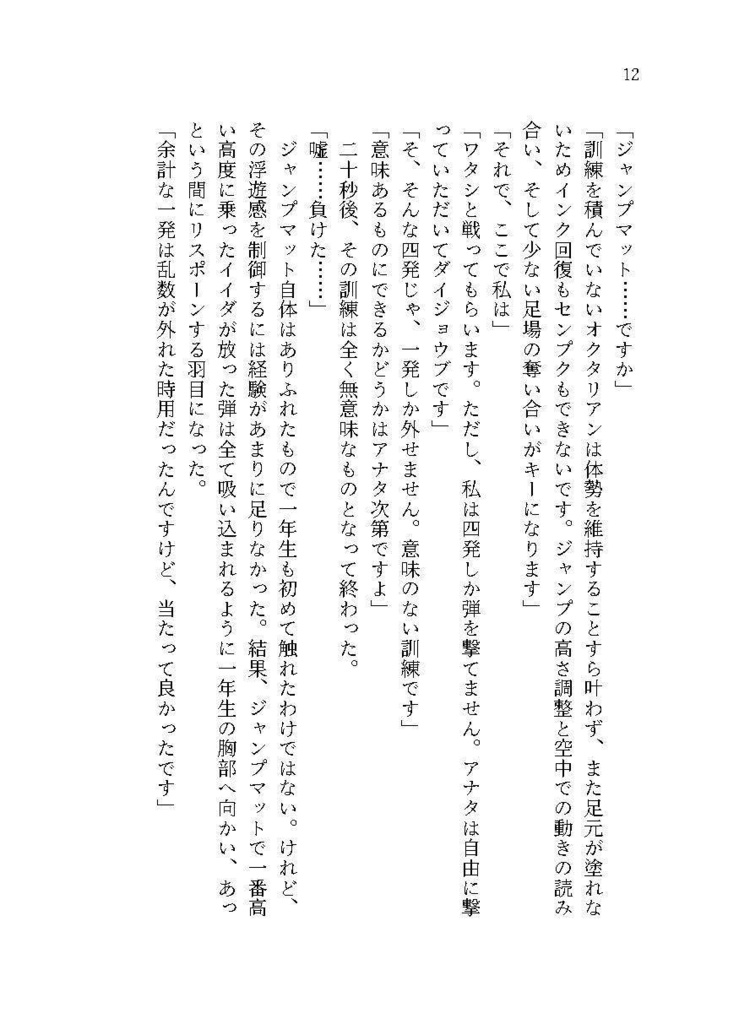 12

「ジャンプマット……ですか」

「訓練を積んでいないオクタリアンは体勢を維持することすら叶わず、また足元が塗れないためインク回復もセンプクもできないです。ジャンプの高さ調整と空中での動きの読み合い、そして少ない足場の奪い合いがキーになります」

「それで、ここで私は」

「ワタシと戦ってもらいます。ただし、私は四発しか弾を撃てません。アナタは自由に撃っていただいてダイジョウブです」

「そ、そんな四発じゃ、一発しか外せません。意味のない訓練です」

「意味あるものにできるかどうかはアナタ次第ですよ」

二十秒後、その訓練は全く無意味なものとなって終わった。

「嘘……負けた……」

ジャンプマット自体はありふれたもので一年生も初めて触れたわけではない。けれど、その浮遊感を制御するには経験があまりに足りなかった。結果、ジャンプマットで一番高い高度に乗ったイイダが放った弾は全て吸い込まれるように一年生の胸部へ向かい、あっという間にリスポーンする羽目になった。

「余計な一発は乱数が外れた時用だったんですけど、当たって良かったです」